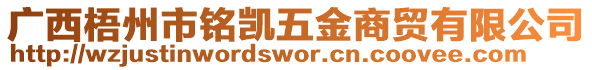 广西梧州市铭凯五金商贸有限公司
http://wzjustinwordswor.cn.coovee.com